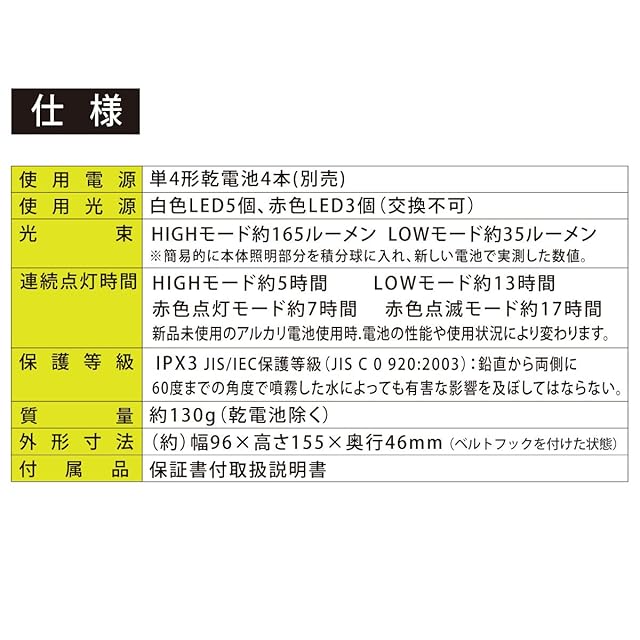 仕様

| 使用電源 | 単4形乾電池4本(別売) |
|---|---|
| 使用光源 | 白色LED5個、赤色LED3個(交換不可) |
| 光束 | HIGHモード約165ルーメン LOWモード約35ルーメン ※簡易的に本体照明部分を積分球に入れ、新しい電池で実測した数値。 |
| 連続点灯時間 | HIGHモード約5時間 LOWモード約13時間 赤色点灯モード約7時間 赤色点滅モード約17時間 新品未使用のアルカリ電池使用時.電池の性能や使用状況により変わります。 |
| 保護等級 | IPX3 JIS/IEC保護等級(JIS C 0 920:2003):鉛直から両側に60度までの角度で噴霧した水によっても有害な影響を及ぼしてはならない。 |
| 質量 | 約130g(乾電池除く) |
| 外形寸法 | (約)幅96×高さ155×奥行46mm(ベルトフックを付けた状態) |
| 付属品 | 保証書付取扱説明書 |